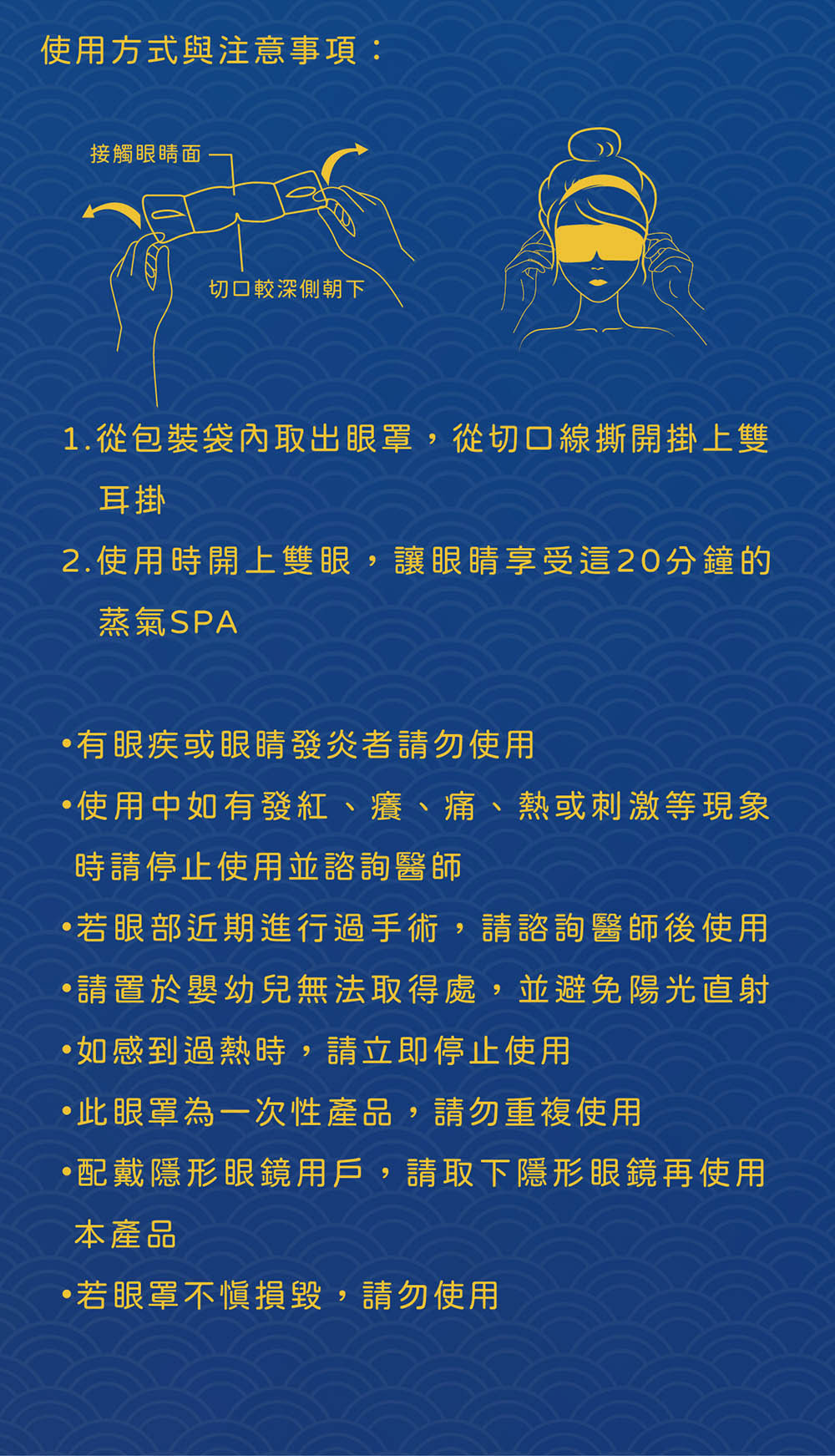 使用方式與注意事項：

接觸眼睛面

切口較深側朝下

1.從包裝袋內取出眼罩，從切口線撕開掛上雙耳掛

2.使用時閉上雙眼，讓眼睛享受這20分鐘的蒸氣SPA

•有眼疾或眼睛發炎者請勿使用
•使用中如有發紅、癢、痛、熱或刺激等現象時請停止使用並諮詢醫師
•若眼部近期進行過手術，請諮詢醫師後使用
•請置於嬰幼兒無法取得處，並避免陽光直射
•如感到過熱時，請立即停止使用
•此眼罩為一次性產品，請勿重複使用
•配戴隱形眼鏡用戶，請取下隱形眼鏡再使用本產品
•若眼罩不慎損毀，請勿使用